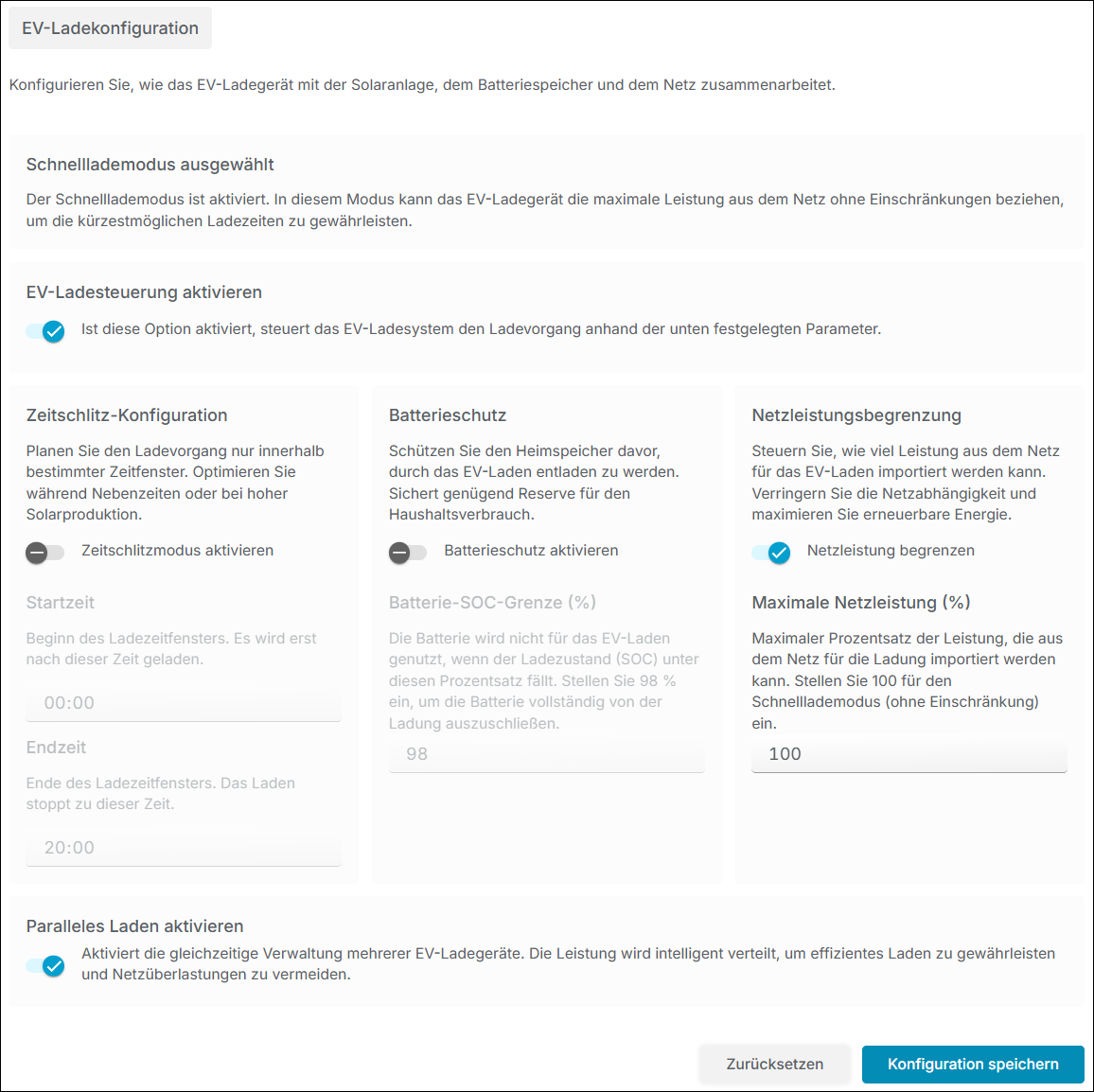 EV-Ladekonfiguration

Konfigurieren Sie, wie das EV-Ladegerät mit der Solaranlage, dem Batteriespeicher und dem Netz zusammenarbeitet.

Schnelllademodus ausgewählt

Der Schnelllademodus ist aktiviert. In diesem Modus kann das EV-Ladegerät die maximale Leistung aus dem Netz ohne Einschränkungen beziehen, um die kürzestmöglichen Ladezeiten zu gewährleisten.

EV-Ladesteuerung aktivieren

Ist diese Option aktiviert, steuert das EV-Ladesystem den Ladevorgang anhand der unten festgelegten Parameter.

Zeitschlitz-Konfiguration

Planen Sie den Ladevorgang nur innerhalb bestimmter Zeitfenster. Optimieren Sie während Nebenzeiten oder bei hoher Solarproduktion.

Zeitschlitzmodus aktivieren

Startzeit

Beginn des Ladezeitfensters. Es wird erst nach dieser Zeit geladen.

00:00

Endzeit

Ende des Ladezeitfensters. Das Laden stoppt zu dieser Zeit.

20:00

Batterieschutz

Schützen Sie den Heimspeicher davor, durch das EV-Laden entladen zu werden. Sichert genügend Reserve für den Haushaltsverbrauch.

Batterieschutz aktivieren

Batterie-SOC-Grenze (%)

Die Batterie wird nicht für das EV-Laden genutzt, wenn der Ladezustand (SOC) unter diesen Prozentsatz fällt. Stellen Sie 98 % ein, um die Batterie vollständig von der Ladung auszuschließen.

98

Netzleistungsbegrenzung

Steuern Sie, wie viel Leistung aus dem Netz für das EV-Laden importiert werden kann. Verringern Sie die Netzabhängigkeit und maximieren Sie erneuerbare Energie.

Netzleistung begrenzen

Maximale Netzleistung (%)

Maximaler Prozentsatz der Leistung, die aus dem Netz für die Ladung importiert werden kann. Stellen Sie 100 für den Schnelllademodus (ohne Einschränkung) ein.

100

Paralleles Laden aktivieren

Aktiviert die gleichzeitige Verwaltung mehrerer EV-Ladegeräte. Die Leistung wird intelligent verteilt, um effizientes Laden zu gewährleisten und Netzüberlastungen zu vermeiden.

Zurücksetzen

Konfiguration speichern